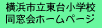 横浜市立東台小学校
同窓会ホームページ